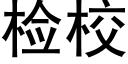 检校